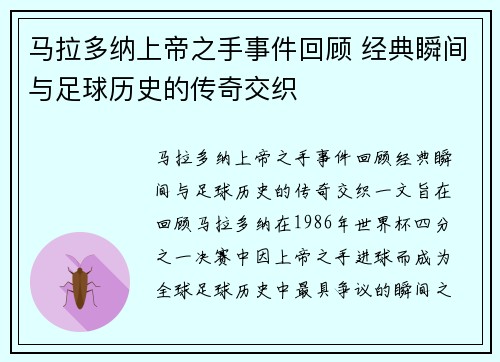 马拉多纳上帝之手事件回顾 经典瞬间与足球历史的传奇交织

马拉多纳上帝之手事件回顾经典瞬间与足球历史的传奇交织一文旨在回顾马拉多纳在1986年世界杯四分之一决赛中因上帝之手进球而成为全球足球历史中最具争议的瞬间之